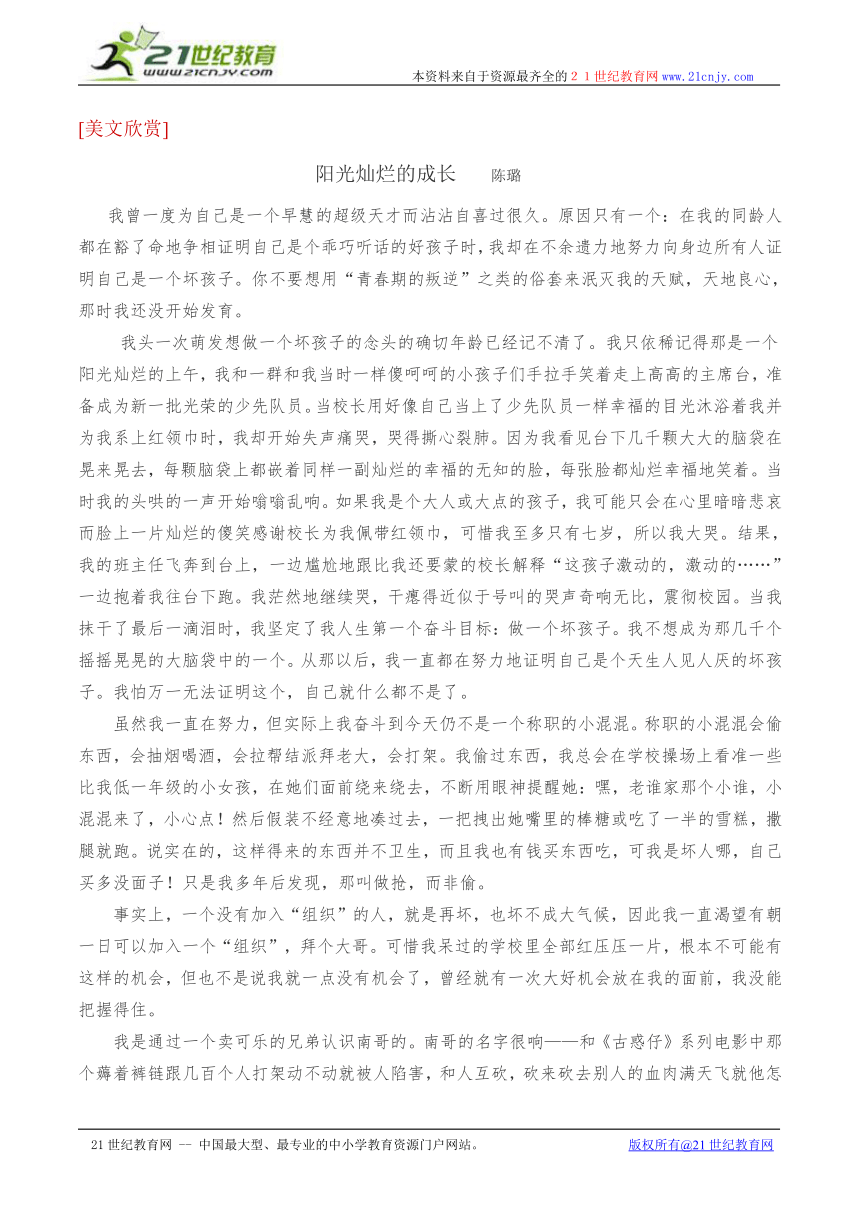 21世纪教育
www.21cnjy.com

本资料来自于资源最齐全的２１世纪教育网www.21cnjy.com

[美文欣赏]

阳光灿烂的成长　　陈璐

我曾一度为自己是一个早慧的超级天才而沾沾自喜过很久。原因只有一个：在我的同龄人都在豁了命地争相证明自己是个乖巧听话的好孩子时，我却在不余遗力地努力向身边所有人证明自己是一个坏孩子。你不要想用“青春期的叛逆”之类的俗套来泯灭我的天赋，天地良心，那时我还没开始发育。

我头一次萌发想做一个坏孩子的念头的确切年龄已经记不清了。我只依稀记得那是一个阳光灿烂的上午，我和一群和我当时一样傻呵呵的小孩子们手拉手笑着走上高高的主席台，准备成为新一批光荣的少先队员。当校长用好像自己当上了少先队员一样幸福的目光沐浴着我并为我系上红领巾时，我却开始失声痛哭，哭得撕心裂肺。因为我看见台下几千颗大大的脑袋在晃来晃去，每颗脑袋上都嵌着同样一副灿烂的幸福的无知的脸，每张脸都灿烂幸福地笑着。当时我的头哄的一声开始嗡嗡乱响。如果我是个大人或大点的孩子，我可能只会在心里暗暗悲哀而脸上一片灿烂的傻笑感谢校长为我佩带红领巾，可惜我至多只有七岁，所以我大哭。结果，我的班主任飞奔到台上，一边尴尬地跟比我还要蒙的校长解释“这孩子激动的，激动的……”一边抱着我往台下跑。我茫然地继续哭，干瘪得近似于号叫的哭声奇响无比，震彻校园。当我抹干了最后一滴泪时，我坚定了我人生第一个奋斗目标：做一个坏孩子。我不想成为那几千个摇摇晃晃的大脑袋中的一个。从那以后，我一直都在努力地证明自己是个天生人见人厌的坏孩子。我怕万一无法证明这个，自己就什么都不是了。

虽然我一直在努力，但实际上我奋斗到今天仍不是一个称职的小混混。称职的小混混会偷东西，会抽烟喝酒，会拉帮结派拜老大，会打架。我偷过东西，我总会在学校操场上看准一些比我低一年级的小女孩，在她们面前绕来绕去，不断用眼神提醒她：嘿，老谁家那个小谁，小混混来了，小心点！然后假装不经意地凑过去，一把拽出她嘴里的棒糖或吃了一半的雪糕，撒腿就跑。说实在的，这样得来的东西并不卫生，而且我也有钱买东西吃，可我是坏人哪，自己买多没面子！只是我多年后发现，那叫做抢，而非偷。

事实上，一个没有加入“组织”的人，就是再坏，也坏不成大气候，因此我一直渴望有朝一日可以加入一个“组织”，拜个大哥。可惜我呆过的学校里全部红压压一片，根本不可能有这样的机会，但也不是说我就一点没有机会了，曾经就有一次大好机会放在我的面前，我没能把握得住。

我是通过一个卖可乐的兄弟认识南哥的。南哥的名字很响——和《古惑仔》系列电影中那个薅着裤链跟几百个人打架动不动就被人陷害，和人互砍，砍来砍去别人的血肉满天飞就他怎

21世纪教育网 -- 中国最大型、最专业的中小学教育资源门户网站。　　版权所有@21世纪教育网